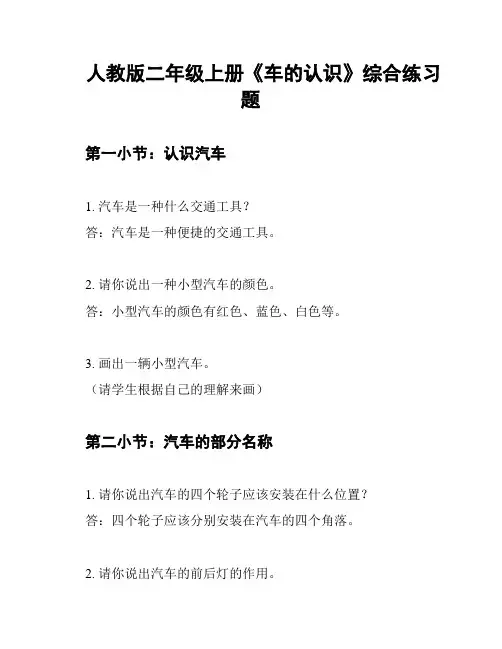 人教版二年级上册《车的认识》综合练习题

第一小节：认识汽车

1. 汽车是一种什么交通工具？
答：汽车是一种便捷的交通工具。

2. 请你说出一种小型汽车的颜色。
答：小型汽车的颜色有红色、蓝色、白色等。

3. 画出一辆小型汽车。
（请学生根据自己的理解来画）

第二小节：汽车的部分名称

1. 请你说出汽车的四个轮子应该安装在什么位置？
答：四个轮子应该分别安装在汽车的四个角落。

2. 请你说出汽车的前后灯的作用。